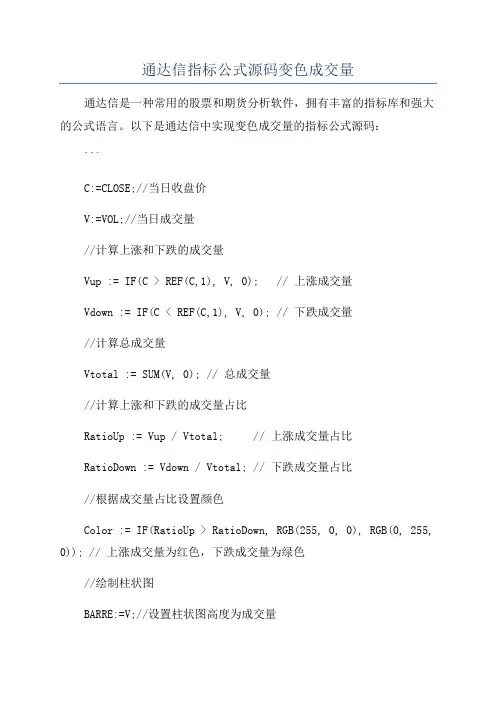 通达信指标公式源码变色成交量

通达信是一种常用的股票和期货分析软件，拥有丰富的指标库和强大的公式语言。以下是通达信中实现变色成交量的指标公式源码：

```

C:=CLOSE;//当日收盘价

V:=VOL;//当日成交量

//计算上涨和下跌的成交量

Vup := IF(C > REF(C,1), V, 0);   // 上涨成交量

Vdown := IF(C < REF(C,1), V, 0); // 下跌成交量

//计算总成交量

Vtotal := SUM(V, 0); // 总成交量

//计算上涨和下跌的成交量占比

RatioUp := Vup / Vtotal;     // 上涨成交量占比

RatioDown := Vdown / Vtotal; // 下跌成交量占比

//根据成交量占比设置颜色

Color := IF(RatioUp > RatioDown, RGB(255, 0, 0), RGB(0, 255, 0)); // 上涨成交量为红色，下跌成交量为绿色

//绘制柱状图

BARRE:=V;//设置柱状图高度为成交量